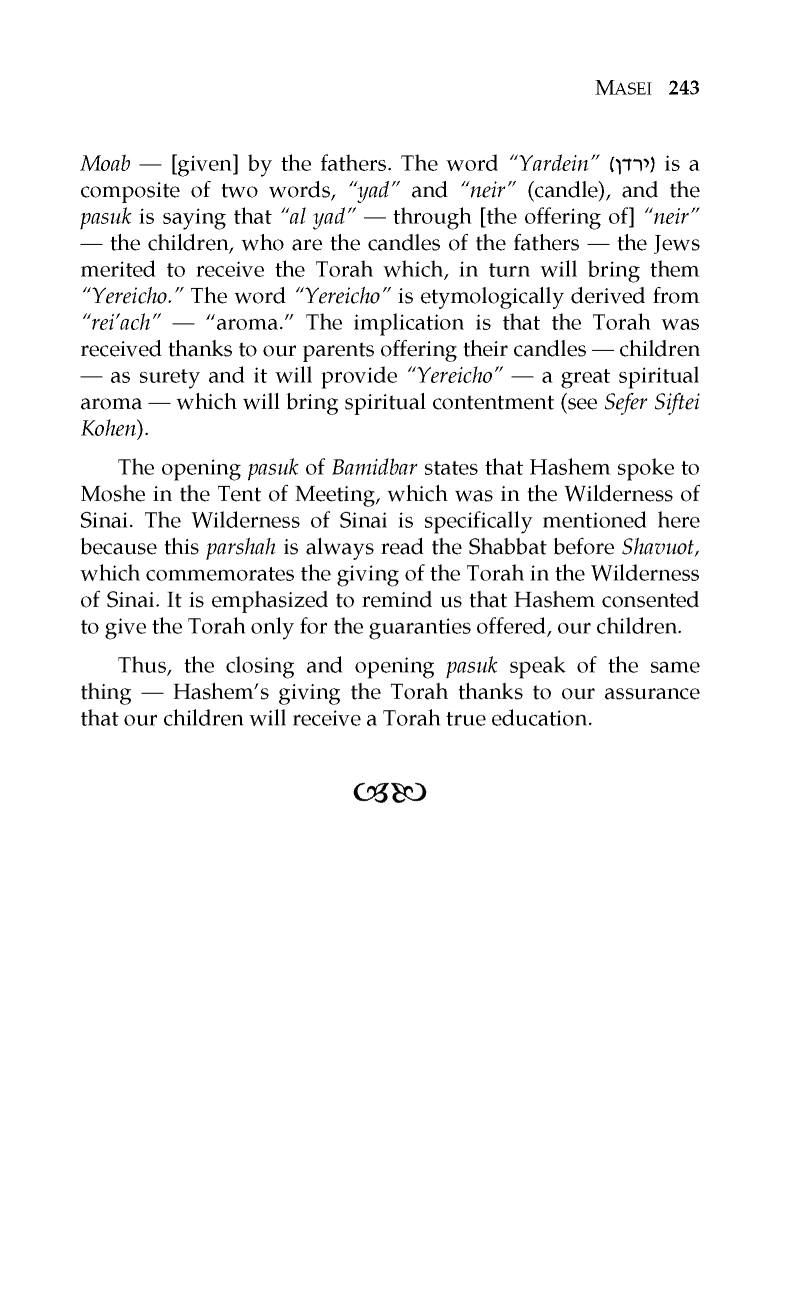 MASEI 243

Moab — [given] by the fathers. The word "Yardein" (ירדן) is a composite of two words, "yad" and "neir" (candle), and the pasuk is saying that "al yad" — through [the offering of] "neir" — the children, who are the candles of the fathers — the Jews merited to receive the Torah which, in turn will bring them "Yereicho." The word "Yereicho" is etymologically derived from "rei'ach" — "aroma." The implication is that the Torah was received thanks to our parents offering their candles — children — as surety and it will provide "Yereicho" — a great spiritual aroma — which will bring spiritual contentment (see Sefer Siftei Kohen).

The opening pasuk of Bamidbar states that Hashem spoke to Moshe in the Tent of Meeting, which was in the Wilderness of Sinai. The Wilderness of Sinai is specifically mentioned here because this parshah is always read the Shabbat before Shavuot, which commemorates the giving of the Torah in the Wilderness of Sinai. It is emphasized to remind us that Hashem consented to give the Torah only for the guaranties offered, our children.

Thus, the closing and opening pasuk speak of the same thing — Hashem's giving the Torah thanks to our assurance that our children will receive a Torah true education.